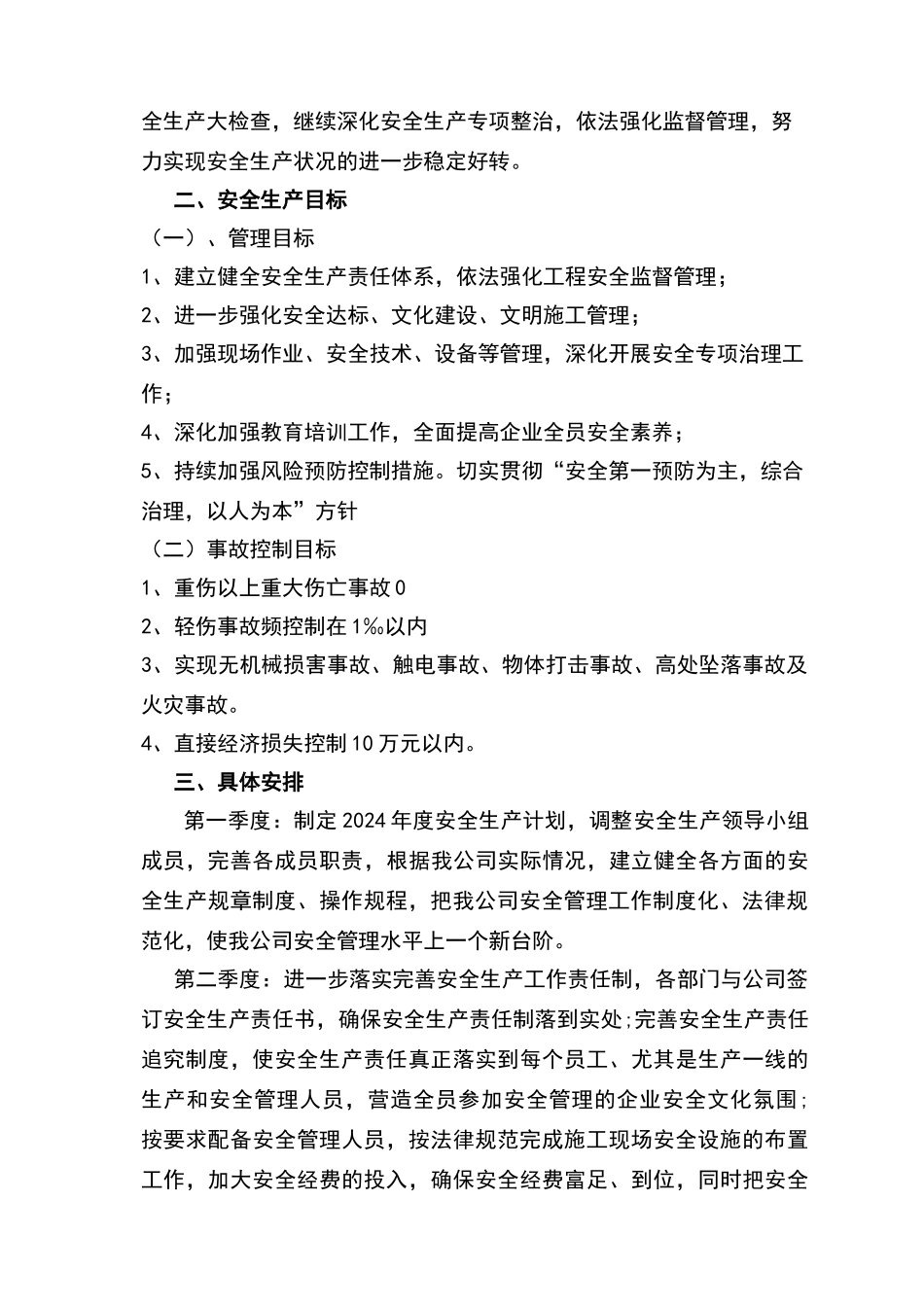 全生产大检查，继续深化安全生产专项整治，依法强化监督管理，努力实现安全生产状况的进一步稳定好转。

二、安全生产目标

（一）、管理目标

1、建立健全安全生产责任体系，依法强化工程安全监督管理；

2、进一步强化安全达标、文化建设、文明施工管理；

3、加强现场作业、安全技术、设备等管理，深化开展安全专项治理工作；

4、深化加强教育培训工作，全面提高企业全员安全素养；

5、持续加强风险预防控制措施。切实贯彻“安全第一预防为主，综合治理，以人为本”方针

（二）事故控制目标

1、重伤以上重大伤亡事故0

2、轻伤事故频控制在1‰以内

3、实现无机械损害事故、触电事故、物体打击事故、高处坠落事故及火灾事故。

4、直接经济损失控制10万元以内。

三、具体安排

第一季度：制定2024年度安全生产计划，调整安全生产领导小组成员，完善各成员职责，根据我公司实际情况，建立健全各方面的安全生产规章制度、操作规程，把我公司安全管理工作制度化、法律规范化，使我公司安全管理水平上一个新台阶。

第二季度：进一步落实完善安全生产工作责任制，各部门与公司签订安全生产责任书，确保安全生产责任制落到实处;完善安全生产责任追究制度，使安全生产责任真正落实到每个员工、尤其是生产一线的生产和安全管理人员，营造全员参加安全管理的企业安全文化氛围;按要求配备安全管理人员，按法律规范完成施工现场安全设施的布置工作，加大安全经费的投入，确保安全经费富足、到位，同时把安全